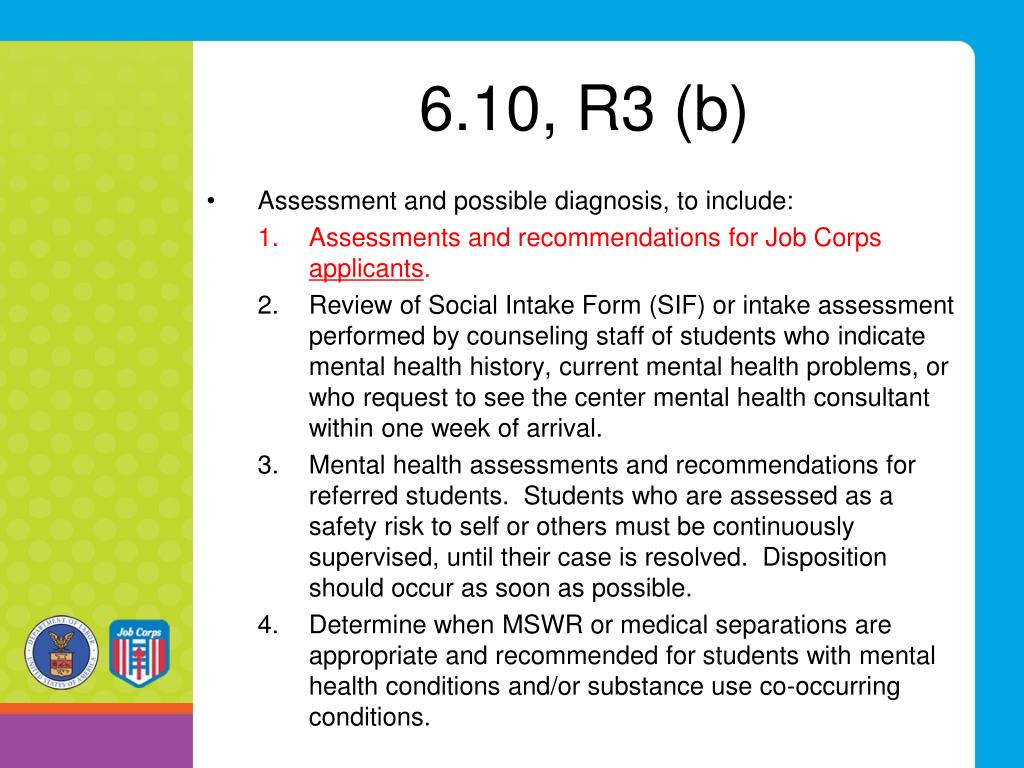 6.10, R3 (b)

• Assessment and possible diagnosis, to include:

1. Assessments and recommendations for Job Corps applicants.

2. Review of Social Intake Form (SIF) or intake assessment performed by counseling staff of students who indicate mental health history, current mental health problems, or who request to see the center mental health consultant within one week of arrival.

3. Mental health assessments and recommendations for referred students. Students who are assessed as a safety risk to self or others must be continuously supervised, until their case is resolved. Disposition should occur as soon as possible.

4. Determine when MSWR or medical separations are appropriate and recommended for students with mental health conditions and/or substance use co-occurring conditions.

DEPARTMENT OF LABOR UNITED STATES OF AMERICA

Job Corps